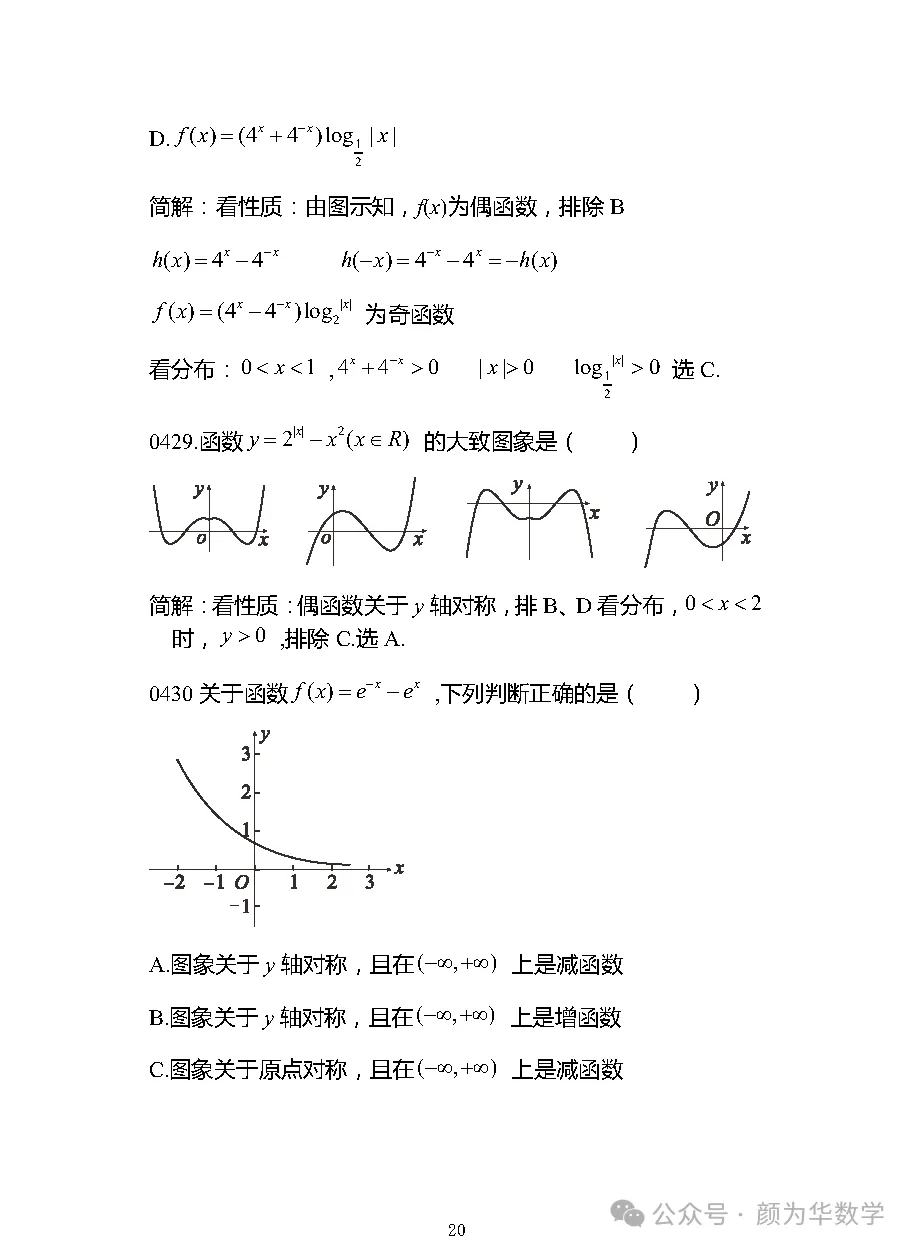 D. $f(x)=(4^x+4^{-x})\log_{\frac{1}{2}}|x|$

简解：看性质：由图示知，$f(x)$为偶函数，排除 B

$h(x)=4^x-4^{-x}$　　$h(-x)=4^{-x}-4^x=-h(x)$

$f(x)=(4^x-4^{-x})\log_2^{|x|}$ 为奇函数

看分布：$0<x<1$ ，$4^x+4^{-x}>0$　$|x|>0$　$\log_{\frac{1}{2}}^{|x|}>0$ 选 C.

0429.函数 $y=2^{|x|}-x^2(x\in R)$ 的大致图象是（　　）

y o x　y o x　y x　y O x

简解：看性质：偶函数关于 $y$ 轴对称，排 B、D 看分布，$0<x<2$ 时，$y>0$ ,排除 C.选 A.

0430 关于函数 $f(x)=e^{-x}-e^x$ ,下列判断正确的是（　　）

y 3 2 1 −2 −1 O 1 2 3 x −1

A.图象关于 $y$ 轴对称，且在$(-\infty,+\infty)$ 上是减函数

B.图象关于 $y$ 轴对称，且在$(-\infty,+\infty)$ 上是增函数

C.图象关于原点对称，且在$(-\infty,+\infty)$ 上是减函数

20

公众号 · 颜为华数学